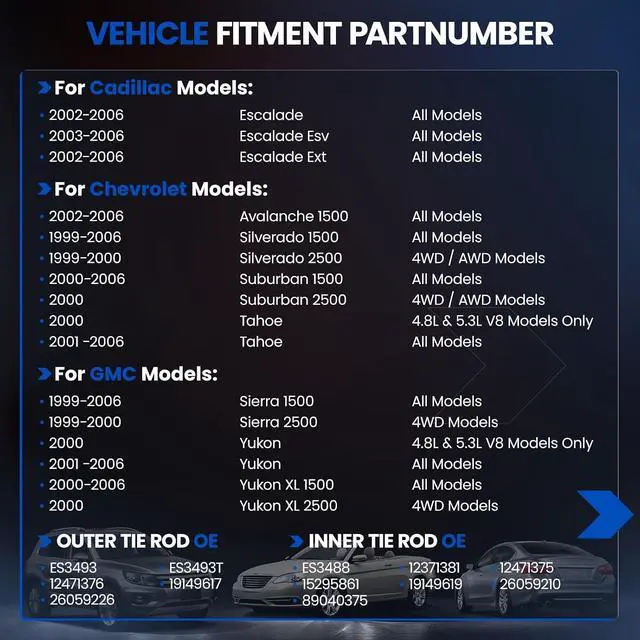 VEHICLE FITMENT PARTNUMBER

For Cadillac Models:

• 2002-2006 Escalade All Models
• 2003-2006 Escalade Esv All Models
• 2002-2006 Escalade Ext All Models

For Chevrolet Models:

• 2002-2006 Avalanche 1500 All Models
• 1999-2006 Silverado 1500 All Models
• 1999-2000 Silverado 2500 4WD / AWD Models
• 2000-2006 Suburban 1500 All Models
• 2000 Suburban 2500 4WD / AWD Models
• 2000 Tahoe 4.8L & 5.3L V8 Models Only
• 2001 -2006 Tahoe All Models

For GMC Models:

• 1999-2006 Sierra 1500 All Models
• 1999-2000 Sierra 2500 4WD Models
• 2000 Yukon 4.8L & 5.3L V8 Models Only
• 2001 -2006 Yukon All Models
• 2000-2006 Yukon XL 1500 All Models
• 2000 Yukon XL 2500 4WD Models

OUTER TIE ROD OE

• ES3493
• 12471376
• 26059226
• ES3493T
• 19149617

INNER TIE ROD OE

• ES3488
• 15295861
• 89040375
• 12371381
• 19149619
• 12471375
• 26059210